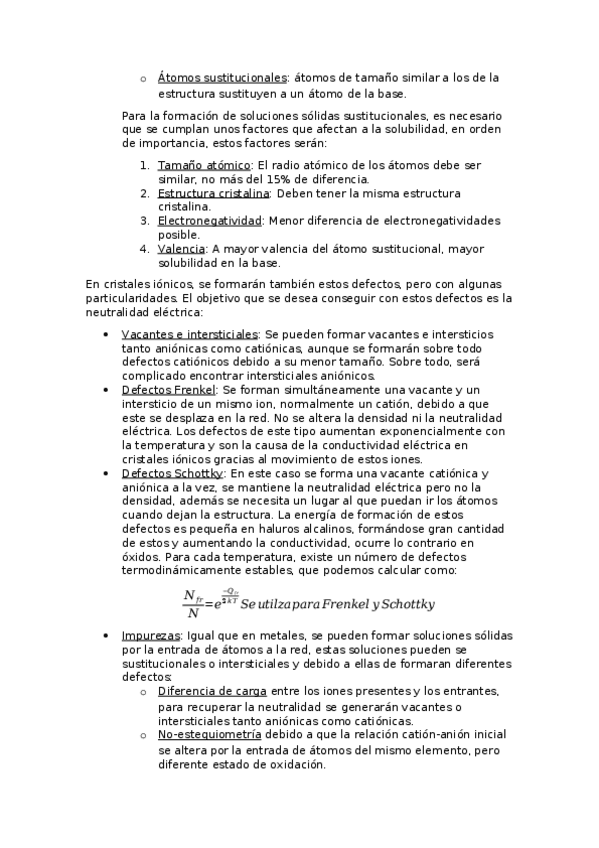 o Átomos sustitucionales: átomos de tamaño similar a los de la estructura sustituyen a un átomo de la base.

Para la formación de soluciones sólidas sustitucionales, es necesario que se cumplan unos factores que afectan a la solubilidad, en orden de importancia, estos factores serán:

1. Tamaño atómico: El radio atómico de los átomos debe ser similar, no más del 15% de diferencia.
2. Estructura cristalina: Deben tener la misma estructura cristalina.
3. Electronegatividad: Menor diferencia de electronegatividades posible.
4. Valencia: A mayor valencia del átomo sustitucional, mayor solubilidad en la base.

En cristales iónicos, se formarán también estos defectos, pero con algunas particularidades. El objetivo que se desea conseguir con estos defectos es la neutralidad eléctrica:

• Vacantes e intersticiales: Se pueden formar vacantes e intersticios tanto aniónicas como catiónicas, aunque se formarán sobre todo defectos catiónicos debido a su menor tamaño. Sobre todo, será complicado encontrar intersticiales aniónicos.
• Defectos Frenkel: Se forman simultáneamente una vacante y un intersticio de un mismo ion, normalmente un catión, debido a que este se desplaza en la red. No se altera la densidad ni la neutralidad eléctrica. Los defectos de este tipo aumentan exponencialmente con la temperatura y son la causa de la conductividad eléctrica en cristales iónicos gracias al movimiento de estos iones.
• Defectos Schottky: En este caso se forma una vacante catiónica y aniónica a la vez, se mantiene la neutralidad eléctrica pero no la densidad, además se necesita un lugar al que puedan ir los átomos cuando dejan la estructura. La energía de formación de estos defectos es pequeña en haluros alcalinos, formándose gran cantidad de estos y aumentando la conductividad, ocurre lo contrario en óxidos. Para cada temperatura, existe un número de defectos termodinámicamente estables, que podemos calcular como:

$\frac{N_{fr}}{N}=e^{\frac{-Q_{fr}}{2kT}}$ Se utilza para Frenkel y Schottky

• Impurezas: Igual que en metales, se pueden formar soluciones sólidas por la entrada de átomos a la red, estas soluciones pueden se sustitucionales o intersticiales y debido a ellas de formaran diferentes defectos:
o Diferencia de carga entre los iones presentes y los entrantes, para recuperar la neutralidad se generarán vacantes o intersticiales tanto aniónicas como catiónicas.
o No-estequiometría debido a que la relación catión-anión inicial se altera por la entrada de átomos del mismo elemento, pero diferente estado de oxidación.